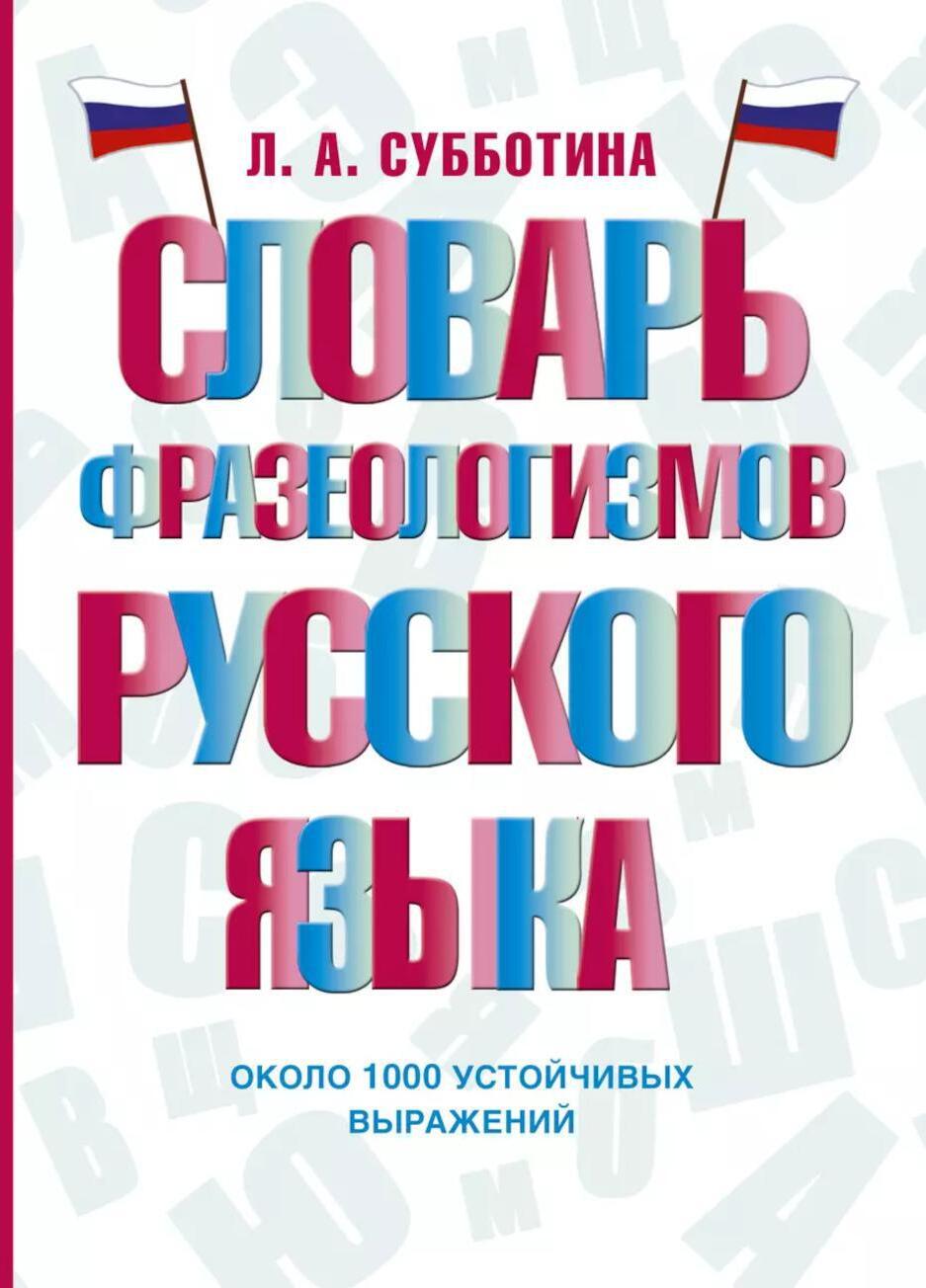 Л. А. СУББОТИНА

СЛОВАРЬ ФРАЗЕОЛОГИЗМОВ РУССКОГО ЯЗЫКА

ОКОЛО 1000 УСТОЙЧИВЫХ ВЫРАЖЕНИЙ